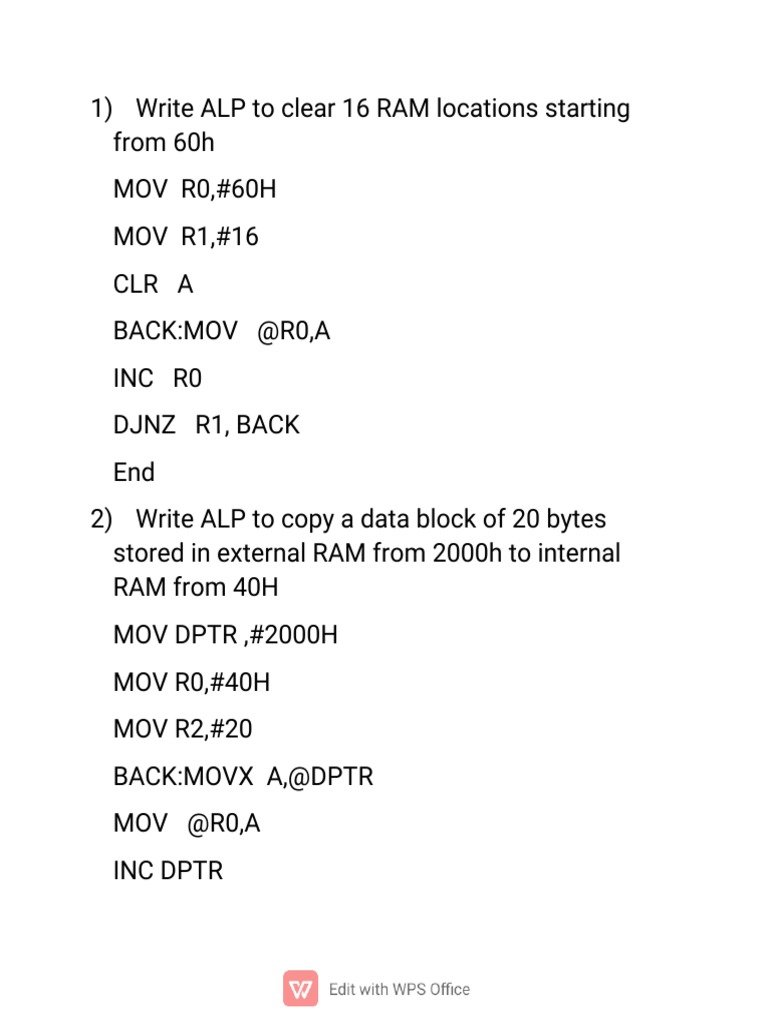 1) Write ALP to clear 16 RAM locations starting from 60h

MOV R0,#60H

MOV R1,#16

CLR A

BACK:MOV @R0,A

INC R0

DJNZ R1, BACK

End

2) Write ALP to copy a data block of 20 bytes stored in external RAM from 2000h to internal RAM from 40H

MOV DPTR ,#2000H

MOV R0,#40H

MOV R2,#20

BACK:MOVX A,@DPTR

MOV @R0,A

INC DPTR

Edit with WPS Office